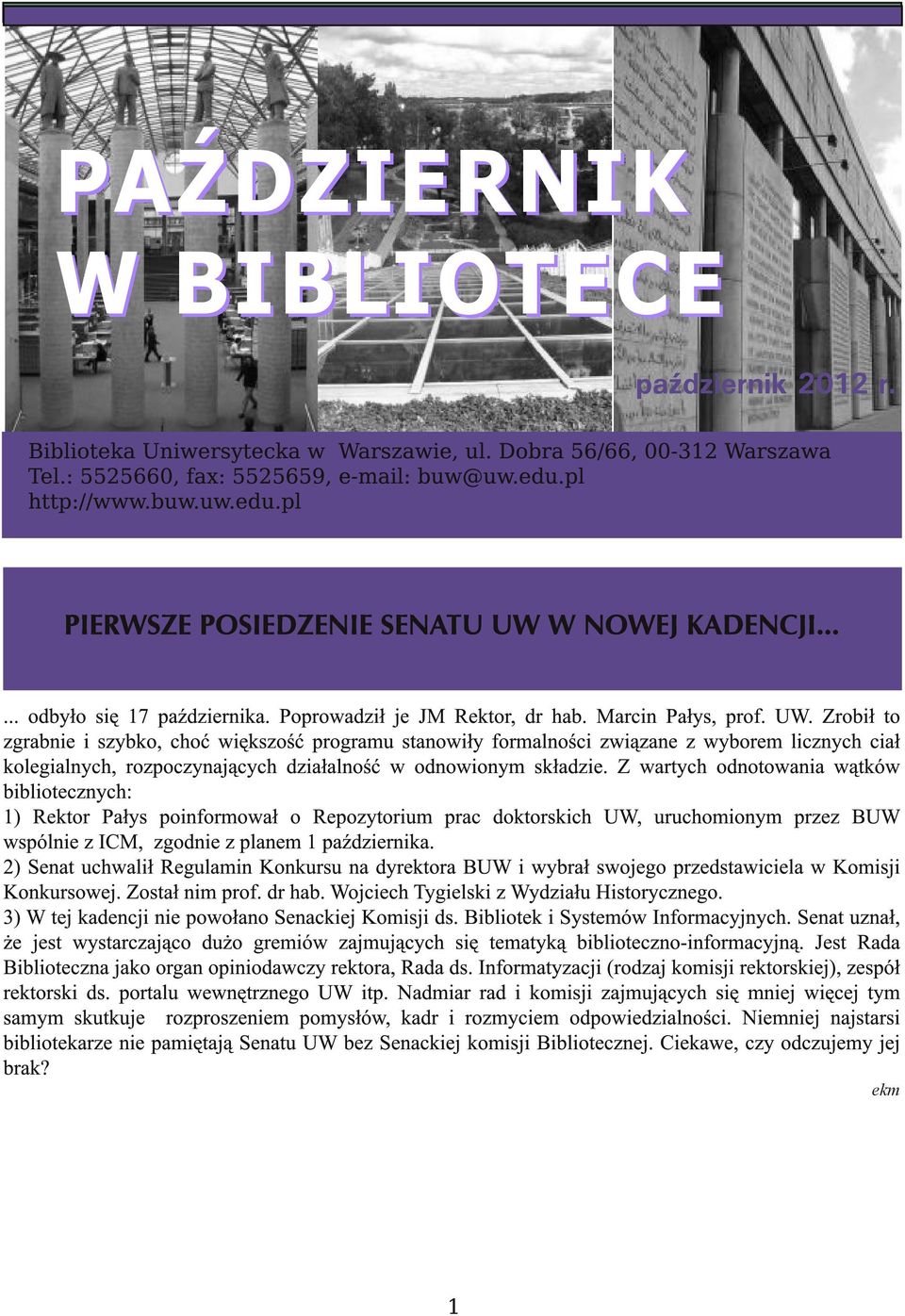 PAŹDZIERNIK W BIBLIOTECE

październik 2012 r.

Biblioteka Uniwersytecka w Warszawie, ul. Dobra 56/66, 00-312 Warszawa
Tel.: 5525660, fax: 5525659, e-mail: buw@uw.edu.pl
http://www.buw.uw.edu.pl

PIERWSZE POSIEDZENIE SENATU UW W NOWEJ KADENCJI...

... odbyło się 17 października. Poprowadził je JM Rektor, dr hab. Marcin Pałys, prof. UW. Zrobił to zgrabnie i szybko, choć większość programu stanowiły formalności związane z wyborem licznych ciał kolegialnych, rozpoczynających działalność w odnowionym składzie. Z wartych odnotowania wątków bibliotecznych:
1) Rektor Pałys poinformował o Repozytorium prac doktorskich UW, uruchomionym przez BUW wspólnie z ICM, zgodnie z planem 1 października.
2) Senat uchwalił Regulamin Konkursu na dyrektora BUW i wybrał swojego przedstawiciela w Komisji Konkursowej. Został nim prof. dr hab. Wojciech Tygielski z Wydziału Historycznego.
3) W tej kadencji nie powołano Senackiej Komisji ds. Bibliotek i Systemów Informacyjnych. Senat uznał, że jest wystarczająco dużo gremiów zajmujących się tematyką biblioteczno-informacyjną. Jest Rada Biblioteczna jako organ opiniodawczy rektora, Rada ds. Informatyzacji (rodzaj komisji rektorskiej), zespół rektorski ds. portalu wewnętrznego UW itp. Nadmiar rad i komisji zajmujących się mniej więcej tym samym skutkuje rozproszeniem pomysłów, kadr i rozmyciem odpowiedzialności. Niemniej najstarsi bibliotekarze nie pamiętają Senatu UW bez Senackiej komisji Bibliotecznej. Ciekawe, czy odczujemy jej brak?

ekm

1